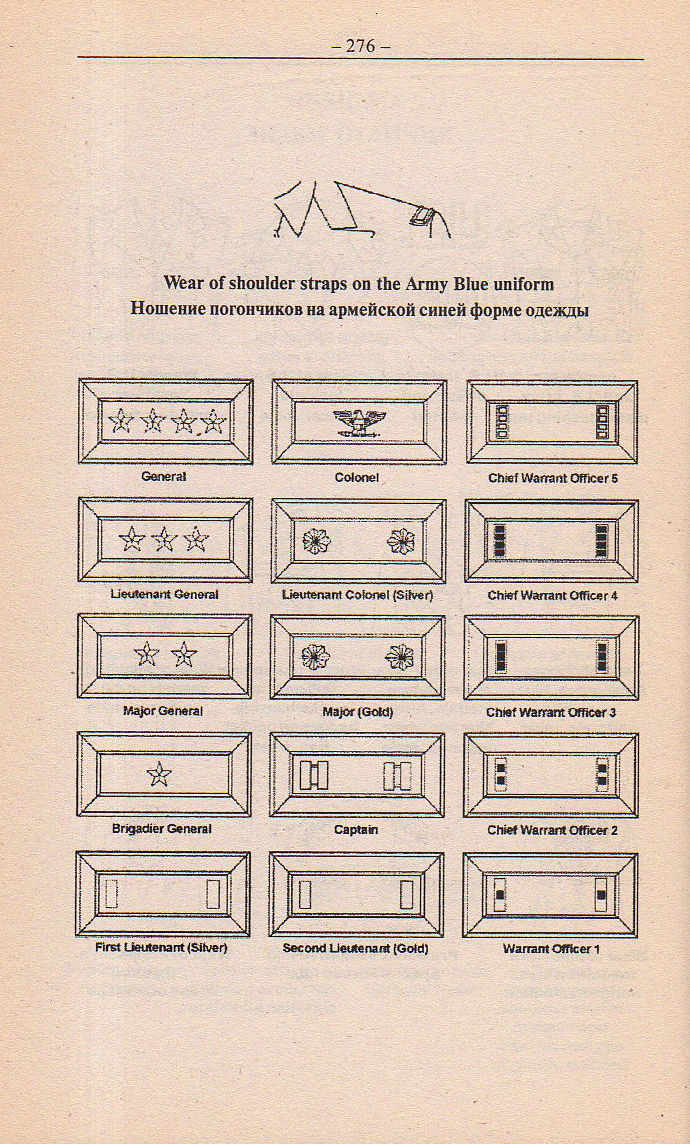 – 276 –

Wear of shoulder straps on the Army Blue uniform
Ношение погончиков на армейской синей форме одежды

General

Colonel

Chief Warrant Officer 5

Lieutenant General

Lieutenant Colonel (Silver)

Chief Warrant Officer 4

Major General

Major (Gold)

Chief Warrant Officer 3

Brigadier General

Captain

Chief Warrant Officer 2

First Lieutenant (Silver)

Second Lieutenant (Gold)

Warrant Officer 1